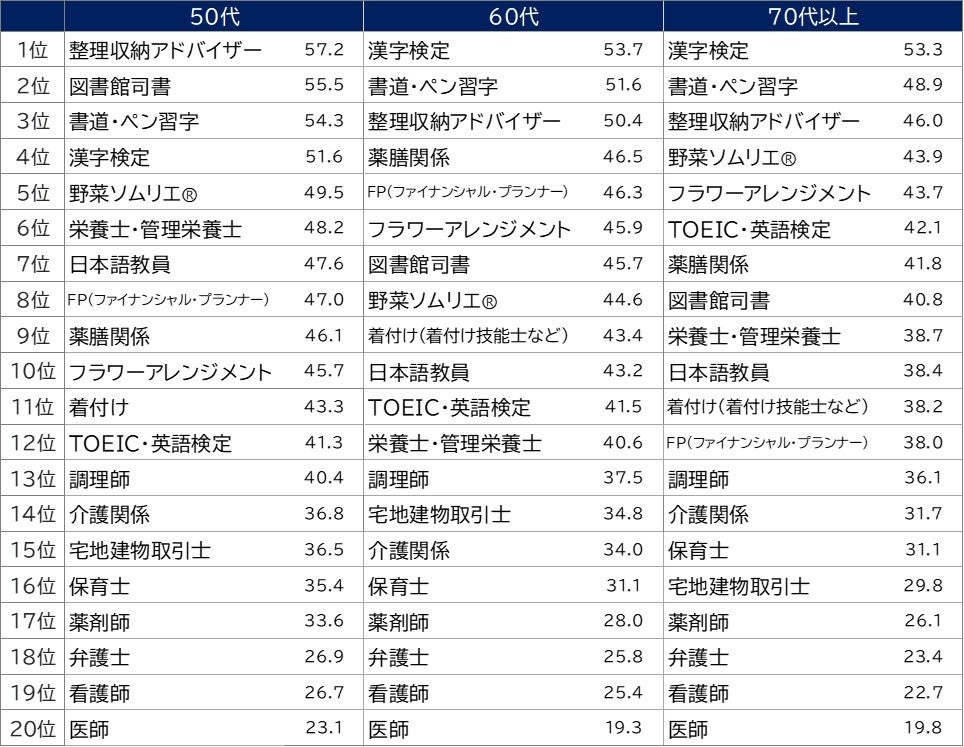 |  | 50代 |  | 60代 |  | 70代以上 |  |
|---|---|---|---|---|---|---|
| 1位 | 整理収納アドバイザー | 57.2 | 漢字検定 | 53.7 | 漢字検定 | 53.3 |
| 2位 | 図書館司書 | 55.5 | 書道・ペン習字 | 51.6 | 書道・ペン習字 | 48.9 |
| 3位 | 書道・ペン習字 | 54.3 | 整理収納アドバイザー | 50.4 | 整理収納アドバイザー | 46.0 |
| 4位 | 漢字検定 | 51.6 | 薬膳関係 | 46.5 | 野菜ソムリエ® | 43.9 |
| 5位 | 野菜ソムリエ® | 49.5 | FP(ファイナンシャル・プランナー) | 46.3 | フラワーアレンジメント | 43.7 |
| 6位 | 栄養士・管理栄養士 | 48.2 | フラワーアレンジメント | 45.9 | TOEIC・英語検定 | 42.1 |
| 7位 | 日本語教員 | 47.6 | 図書館司書 | 45.7 | 薬膳関係 | 41.8 |
| 8位 | FP(ファイナンシャル・プランナー) | 47.0 | 野菜ソムリエ® | 44.6 | 図書館司書 | 40.8 |
| 9位 | 薬膳関係 | 46.1 | 着付け(着付け技能士など) | 43.4 | 栄養士・管理栄養士 | 38.7 |
| 10位 | フラワーアレンジメント | 45.7 | 日本語教員 | 43.2 | 日本語教員 | 38.4 |
| 11位 | 着付け | 43.3 | TOEIC・英語検定 | 41.5 | 着付け(着付け技能士など) | 38.2 |
| 12位 | TOEIC・英語検定 | 41.3 | 栄養士・管理栄養士 | 40.6 | FP(ファイナンシャル・プランナー) | 38.0 |
| 13位 | 調理師 | 40.4 | 調理師 | 37.5 | 調理師 | 36.1 |
| 14位 | 介護関係 | 36.8 | 宅地建物取引士 | 34.8 | 介護関係 | 31.7 |
| 15位 | 宅地建物取引士 | 36.5 | 介護関係 | 34.0 | 保育士 | 31.1 |
| 16位 | 保育士 | 35.4 | 保育士 | 31.1 | 宅地建物取引士 | 29.8 |
| 17位 | 薬剤師 | 33.6 | 薬剤師 | 28.0 | 薬剤師 | 26.1 |
| 18位 | 弁護士 | 26.9 | 弁護士 | 25.8 | 弁護士 | 23.4 |
| 19位 | 看護師 | 26.7 | 看護師 | 25.4 | 看護師 | 22.7 |
| 20位 | 医師 | 23.1 | 医師 | 19.3 | 医師 | 19.8 |